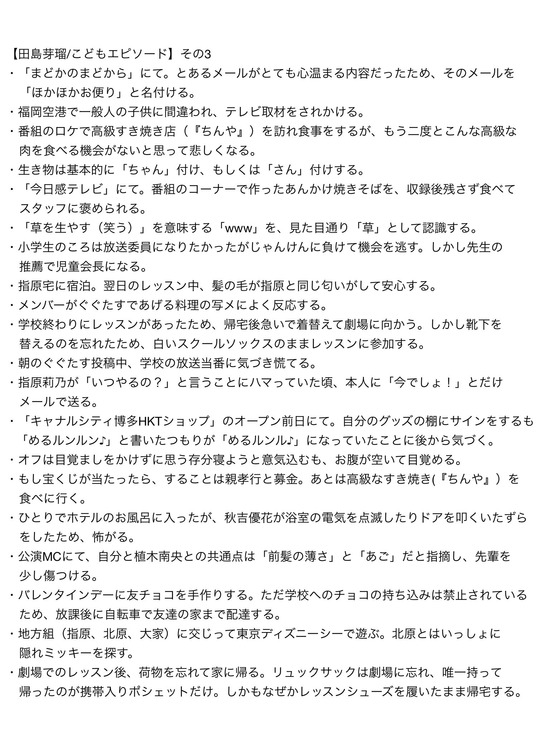 【田島芽瑠/こどもエピソード】その3
・「まどかのまどから」にて。とあるメールがとても心温まる内容だったため、そのメールを「ほかほかお便り」と名付ける。
・福岡空港で一般人の子供に間違われ、テレビ取材をされかける。
・番組のロケで高級すき焼き店（『ちんや』）を訪れ食事をするが、もう二度とこんな高級な肉を食べる機会がないと思って悲しくなる。
・生き物は基本的に「ちゃん」付け、もしくは「さん」付けする。
・「今日感テレビ」にて。番組のコーナーで作ったあんかけ焼きそばを、収録後残さず食べてスタッフに褒められる。
・「草を生やす（笑う）」を意味する「www」を、見た目通り「草」として認識する。
・小学生のころは放送委員になりたかったがじゃんけんに負けて機会を逃す。しかし先生の推薦で児童会長になる。
・指原宅に宿泊。翌日のレッスン中、髪の毛が指原と同じ匂いがして安心する。
・メンバーがぐぐたすであげる料理の写メによく反応する。
・学校終わりにレッスンがあったため、帰宅後急いで着替えて劇場に向かう。しかし靴下を替えるのを忘れたため、白いスクールソックスのままレッスンに参加する。
・朝のぐぐたす投稿中、学校の放送当番に気づき慌てる。
・指原莉乃が「いつやるの？」と言うことにハマっていた頃、本人に「今でしょ！」とだけメールで送る。
・「キャナルシティ博多HKTショップ」のオープン前日にて。自分のグッズの棚にサインをするも「めるルンルン♪」と書いたつもりが「めるルンル♪」になっていたことに後から気づく。
・オフは目覚ましをかけずに思う存分寝ようと意気込むも、お腹が空いて目覚める。
・もし宝くじが当たったら、することは親孝行と募金。あとは高級なすき焼き(『ちんや』）を食べに行く。
・ひとりでホテルのお風呂に入ったが、秋吉優花が浴室の電気を点滅したりドアを叩くいたずらをしたため、怖がる。
・公演MCにて、自分と植木南央との共通点は「前髪の薄さ」と「あご」だと指摘し、先輩を少し傷つける。
・バレンタインデーに友チョコを手作りする。ただ学校へのチョコの持ち込みは禁止されているため、放課後に自転車で友達の家まで配達する。
・地方組（指原、北原、大家）に交じって東京ディズニーシーで遊ぶ。北原とはいっしょに隠れミッキーを探す。
・劇場でのレッスン後、荷物を忘れて家に帰る。リュックサックは劇場に忘れ、唯一持って帰ったのが携帯入りポシェットだけ。しかもなぜかレッスンシューズを履いたまま帰宅する。